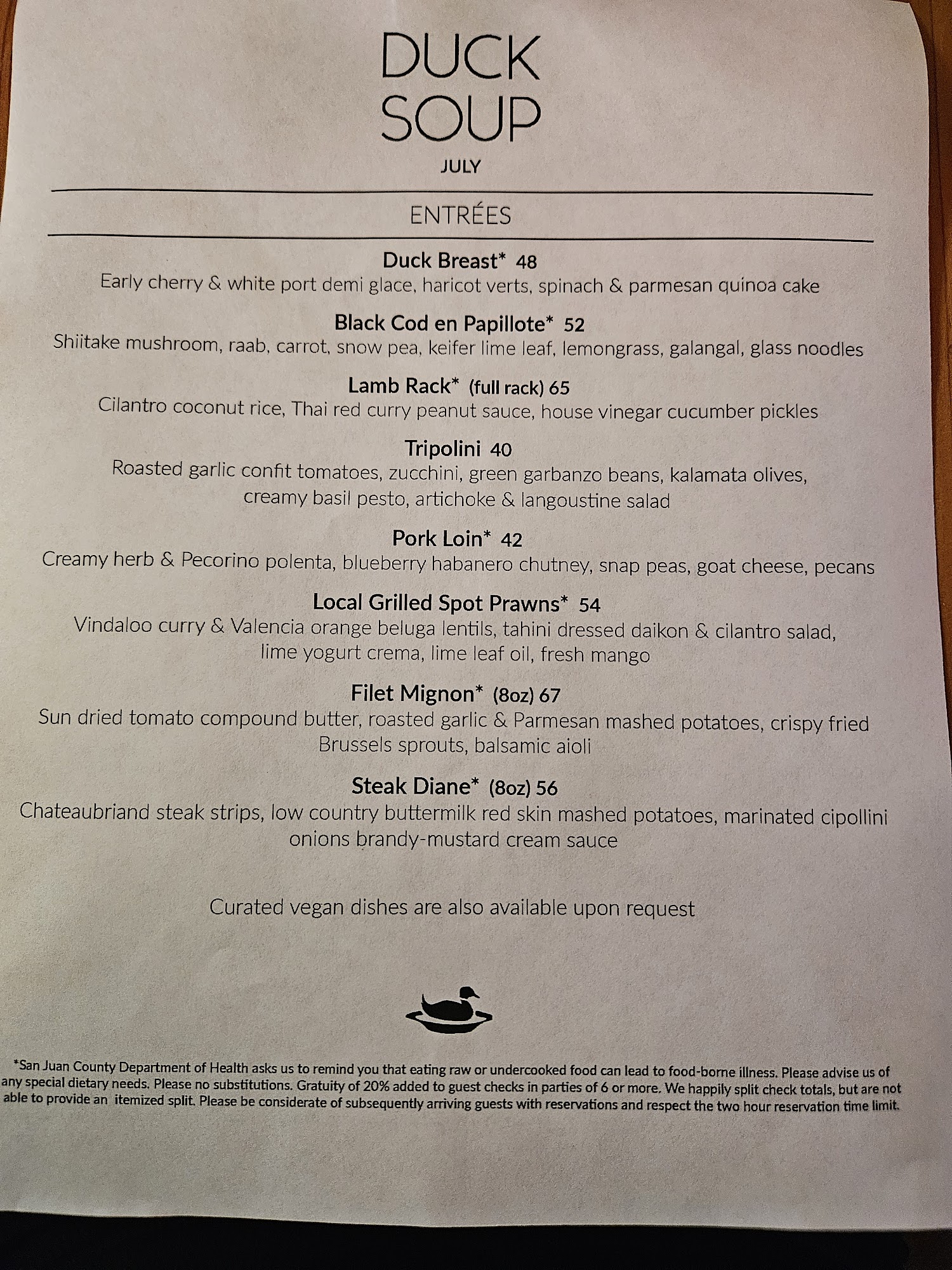 DUCK SOUP

JULY

ENTRÉES

Duck Breast* 48
Early cherry & white port demi glace, haricot verts, spinach & parmesan quinoa cake

Black Cod en Papillote* 52
Shiitake mushroom, raab, carrot, snow pea, keifer lime leaf, lemongrass, galangal, glass noodles

Lamb Rack* (full rack) 65
Cilantro coconut rice, Thai red curry peanut sauce, house vinegar cucumber pickles

Tripolini 40
Roasted garlic confit tomatoes, zucchini, green garbanzo beans, kalamata olives, creamy basil pesto, artichoke & langoustine salad

Pork Loin* 42
Creamy herb & Pecorino polenta, blueberry habanero chutney, snap peas, goat cheese, pecans

Local Grilled Spot Prawns* 54
Vindaloo curry & Valencia orange beluga lentils, tahini dressed daikon & cilantro salad, lime yogurt crema, lime leaf oil, fresh mango

Filet Mignon* (8oz) 67
Sun dried tomato compound butter, roasted garlic & Parmesan mashed potatoes, crispy fried Brussels sprouts, balsamic aioli

Steak Diane* (8oz) 56
Chateaubriand steak strips, low country buttermilk red skin mashed potatoes, marinated cipollini onions brandy-mustard cream sauce

Curated vegan dishes are also available upon request

*San Juan County Department of Health asks us to remind you that eating raw or undercooked food can lead to food-borne illness. Please advise us of any special dietary needs. Please no substitutions. Gratuity of 20% added to guest checks in parties of 6 or more. We happily split check totals, but are not able to provide an itemized split. Please be considerate of subsequently arriving guests with reservations and respect the two hour reservation time limit.